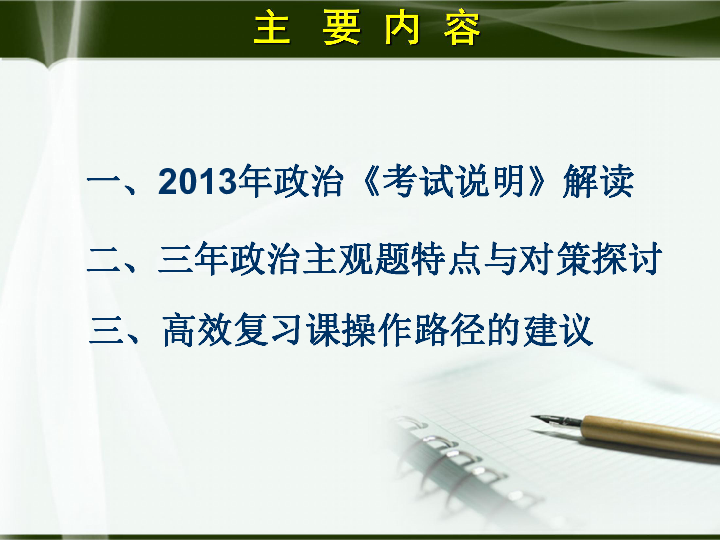 主 要 内 容

一、2013年政治《考试说明》解读

二、三年政治主观题特点与对策探讨

三、高效复习课操作路径的建议